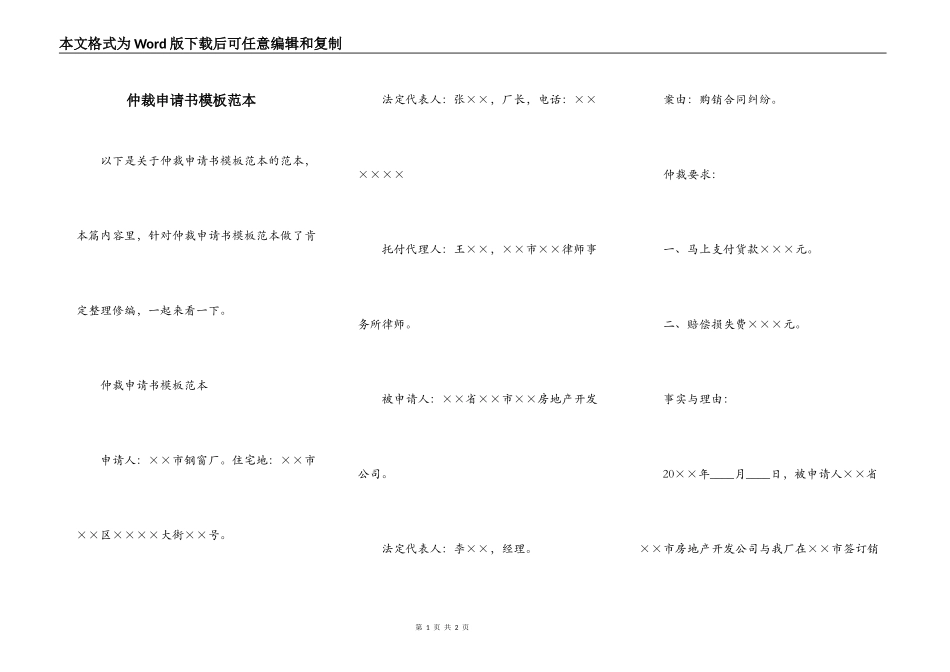 本文格式为Word版下载后可任意编辑和复制

仲裁申请书模板范本

以下是关于仲裁申请书模板范本的范本，本篇内容里，针对仲裁申请书模板范本做了肯定整理修编，一起来看一下。

仲裁申请书模板范本

申请人：××市钢窗厂。住宅地：××市××区××××大街××号。

法定代表人：张××，厂长，电话：××××××

托付代理人：王××，××市××律师事务所律师。

被申请人：××省××市××房地产开发公司。

法定代表人：李××，经理。

案由：购销合同纠纷。

仲裁要求：

一、马上支付货款×××元。

二、赔偿损失费×××元。

事实与理由：

20××年____月____日，被申请人××省××市房地产开发公司与我厂在××市签订销

第 1 页 共 2 页